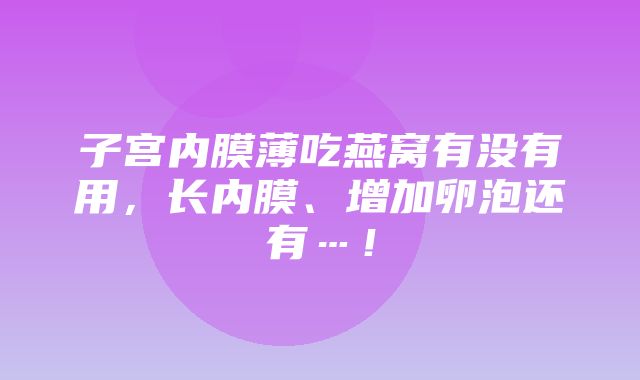 子宫内膜薄吃燕窝有没有用，长内膜、增加卵泡还有…！